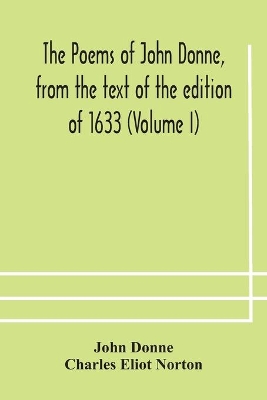 The Poems of John Donne, from the text of the edition of 1633 (Volume I)

John Donne
Charles Eliot Norton